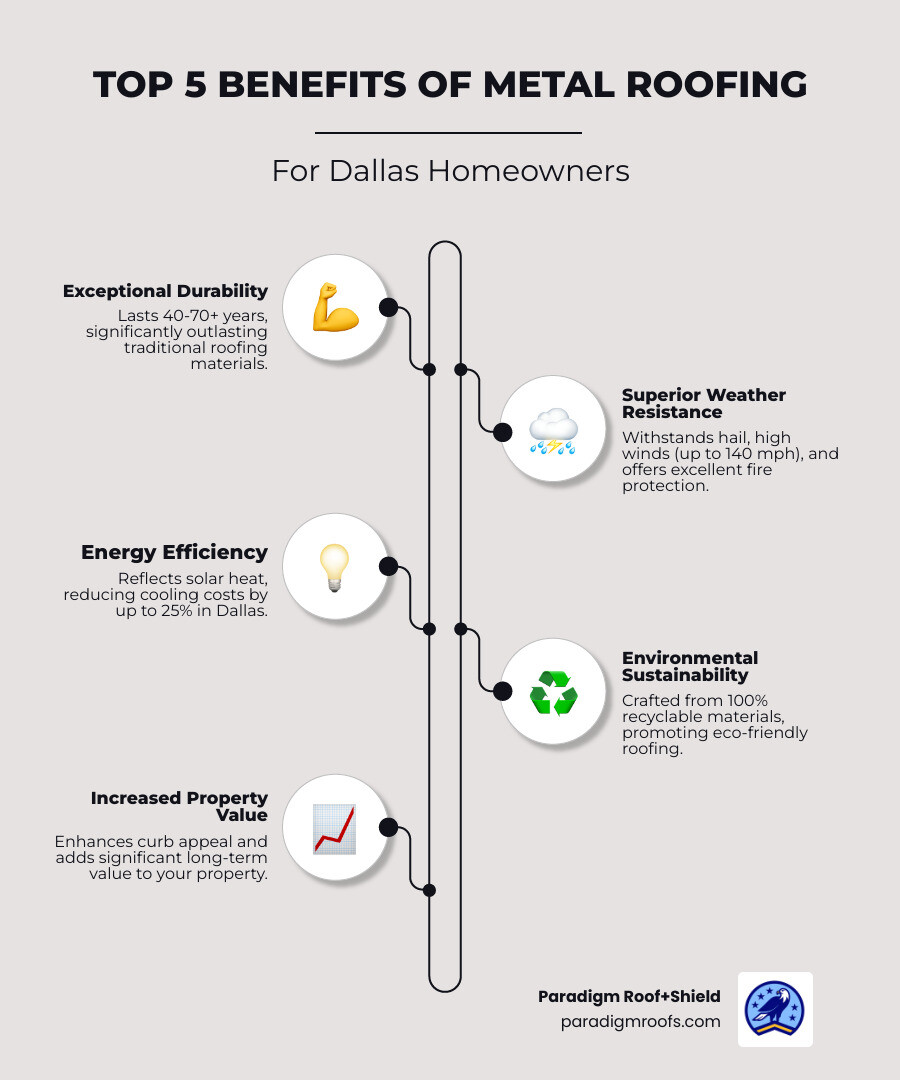 TOP 5 BENEFITS OF METAL ROOFING

For Dallas Homeowners

Exceptional Durability

Lasts 40-70+ years, significantly outlasting traditional roofing materials.

Superior Weather Resistance

Withstands hail, high winds (up to 140 mph), and offers excellent fire protection.

Energy Efficiency

Reflects solar heat, reducing cooling costs by up to 25% in Dallas.

Environmental Sustainability

Crafted from 100% recyclable materials, promoting eco-friendly roofing.

Increased Property Value

Enhances curb appeal and adds significant long-term value to your property.

Paradigm Roof+Shield

paradigmroofs.com